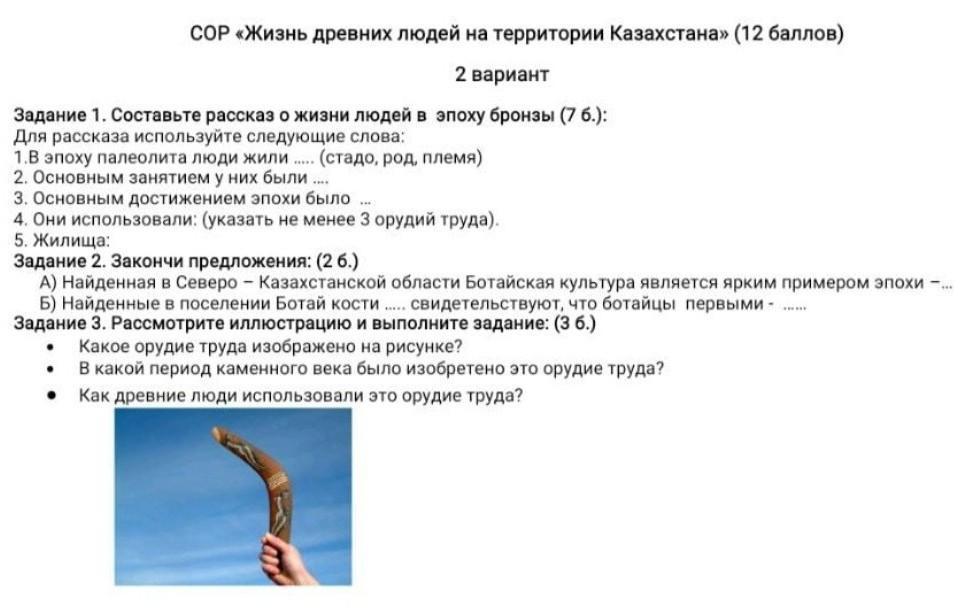 СОР «Жизнь древних людей на территории Казахстана» (12 баллов)

2 вариант

Задание 1. Составьте рассказ о жизни людей в эпоху бронзы (7 б.):
Для рассказа используйте следующие слова:
1.В эпоху палеолита люди жили ..... (стадо, род, племя)
2. Основным занятием у них были ....
3. Основным достижением эпохи было ...
4. Они использовали: (указать не менее 3 орудий труда).
5. Жилища:
Задание 2. Закончи предложения: (2 б.)
А) Найденная в Северо – Казахстанской области Ботайская культура является ярким примером эпохи –...
Б) Найденные в поселении Ботай кости ..... свидетельствуют, что ботайцы первыми - ......
Задание 3. Рассмотрите иллюстрацию и выполните задание: (3 б.)
• Какое орудие труда изображено на рисунке?
• В какой период каменного века было изобретено это орудие труда?
• Как древние люди использовали это орудие труда?